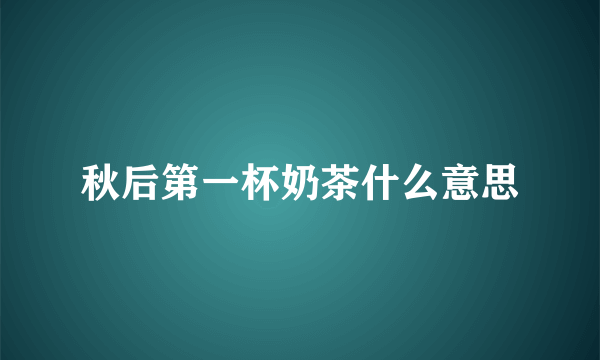 秋后第一杯奶茶什么意思